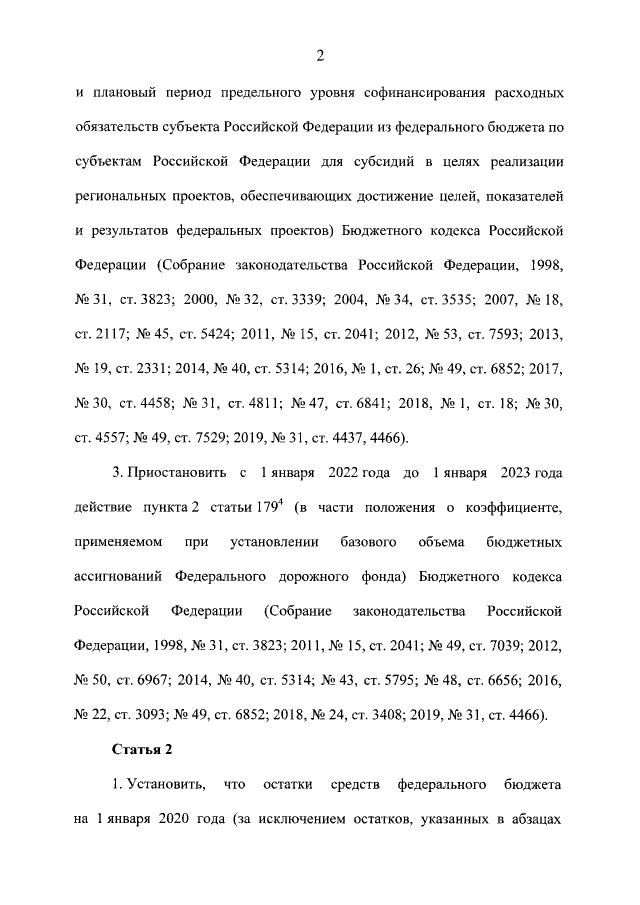 2

и плановый период предельного уровня софинансирования расходных обязательств субъекта Российской Федерации из федерального бюджета по субъектам Российской Федерации для субсидий в целях реализации региональных проектов, обеспечивающих достижение целей, показателей и результатов федеральных проектов) Бюджетного кодекса Российской Федерации (Собрание законодательства Российской Федерации, 1998, № 31, ст. 3823; 2000, № 32, ст. 3339; 2004, № 34, ст. 3535; 2007, № 18, ст. 2117; № 45, ст. 5424; 2011, № 15, ст. 2041; 2012, № 53, ст. 7593; 2013, № 19, ст. 2331; 2014, № 40, ст. 5314; 2016, № 1, ст. 26; № 49, ст. 6852; 2017, № 30, ст. 4458; № 31, ст. 4811; № 47, ст. 6841; 2018, № 1, ст. 18; № 30, ст. 4557; № 49, ст. 7529; 2019, № 31, ст. 4437, 4466).

3. Приостановить с 1 января 2022 года до 1 января 2023 года действие пункта 2 статьи $179^4$ (в части положения о коэффициенте, применяемом при установлении базового объема бюджетных ассигнований Федерального дорожного фонда) Бюджетного кодекса Российской Федерации (Собрание законодательства Российской Федерации, 1998, № 31, ст. 3823; 2011, № 15, ст. 2041; № 49, ст. 7039; 2012, № 50, ст. 6967; 2014, № 40, ст. 5314; № 43, ст. 5795; № 48, ст. 6656; 2016, № 22, ст. 3093; № 49, ст. 6852; 2018, № 24, ст. 3408; 2019, № 31, ст. 4466).

Статья 2

1. Установить, что остатки средств федерального бюджета на 1 января 2020 года (за исключением остатков, указанных в абзацах